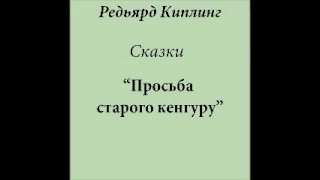 Редьярд Киплинг

Сказки

“Просьба старого кенгуру”